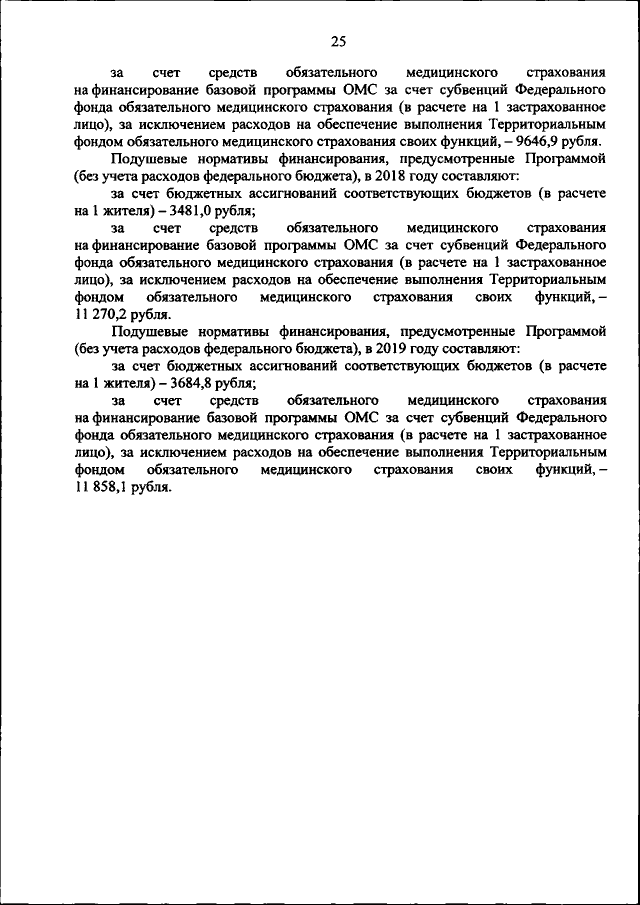 25

за счет средств обязательного медицинского страхования на финансирование базовой программы ОМС за счет субвенций Федерального фонда обязательного медицинского страхования (в расчете на 1 застрахованное лицо), за исключением расходов на обеспечение выполнения Территориальным фондом обязательного медицинского страхования своих функций, – 9646,9 рубля.

Подушевые нормативы финансирования, предусмотренные Программой (без учета расходов федерального бюджета), в 2018 году составляют:

за счет бюджетных ассигнований соответствующих бюджетов (в расчете на 1 жителя) – 3481,0 рубля;

за счет средств обязательного медицинского страхования на финансирование базовой программы ОМС за счет субвенций Федерального фонда обязательного медицинского страхования (в расчете на 1 застрахованное лицо), за исключением расходов на обеспечение выполнения Территориальным фондом обязательного медицинского страхования своих функций, – 11 270,2 рубля.

Подушевые нормативы финансирования, предусмотренные Программой (без учета расходов федерального бюджета), в 2019 году составляют:

за счет бюджетных ассигнований соответствующих бюджетов (в расчете на 1 жителя) – 3684,8 рубля;

за счет средств обязательного медицинского страхования на финансирование базовой программы ОМС за счет субвенций Федерального фонда обязательного медицинского страхования (в расчете на 1 застрахованное лицо), за исключением расходов на обеспечение выполнения Территориальным фондом обязательного медицинского страхования своих функций, – 11 858,1 рубля.